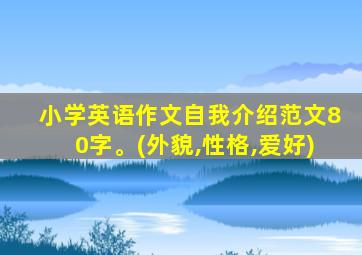 小学英语作文自我介绍范文80字。(外貌,性格,爱好)